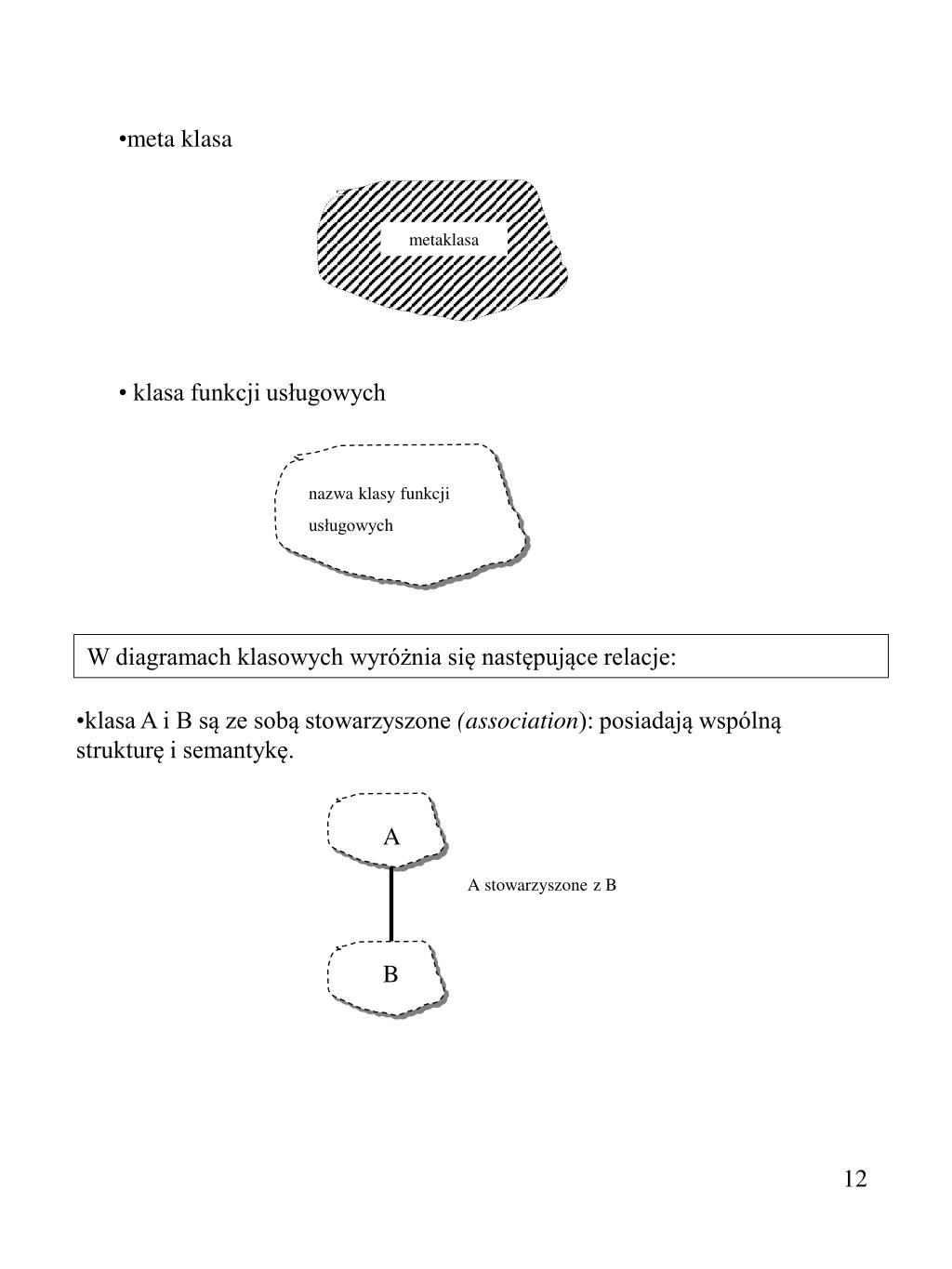 •meta klasa

metaklasa

• klasa funkcji usługowych

nazwa klasy funkcji usługowych

W diagramach klasowych wyróżnia się następujące relacje:

•klasa A i B są ze sobą stowarzyszone (association): posiadają wspólną strukturę i semantykę.

A

A stowarzyszone z B

B

12